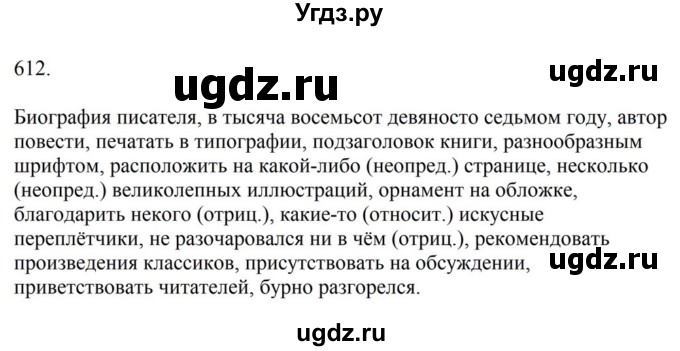 Угдз.ру

612.

ugdz.ru

ugdz.ru

Биография писателя, в тысяча восемьсот девяносто седьмом году, автор повести, печатать в типографии, подзаголовок книги, разнообразным шрифтом, расположить на какой-либо (неопред.) странице, несколько (неопред.) великолепных иллюстраций, орнамент на обложке, благодарить некого (отриц.), какие-то (относит.) искусные переплётчики, не разочаровался ни в чём (отриц.), рекомендовать произведения классиков, присутствовать на обсуждении, приветствовать читателей, бурно разгорелся.

ugdz.ru

ugdz.ru